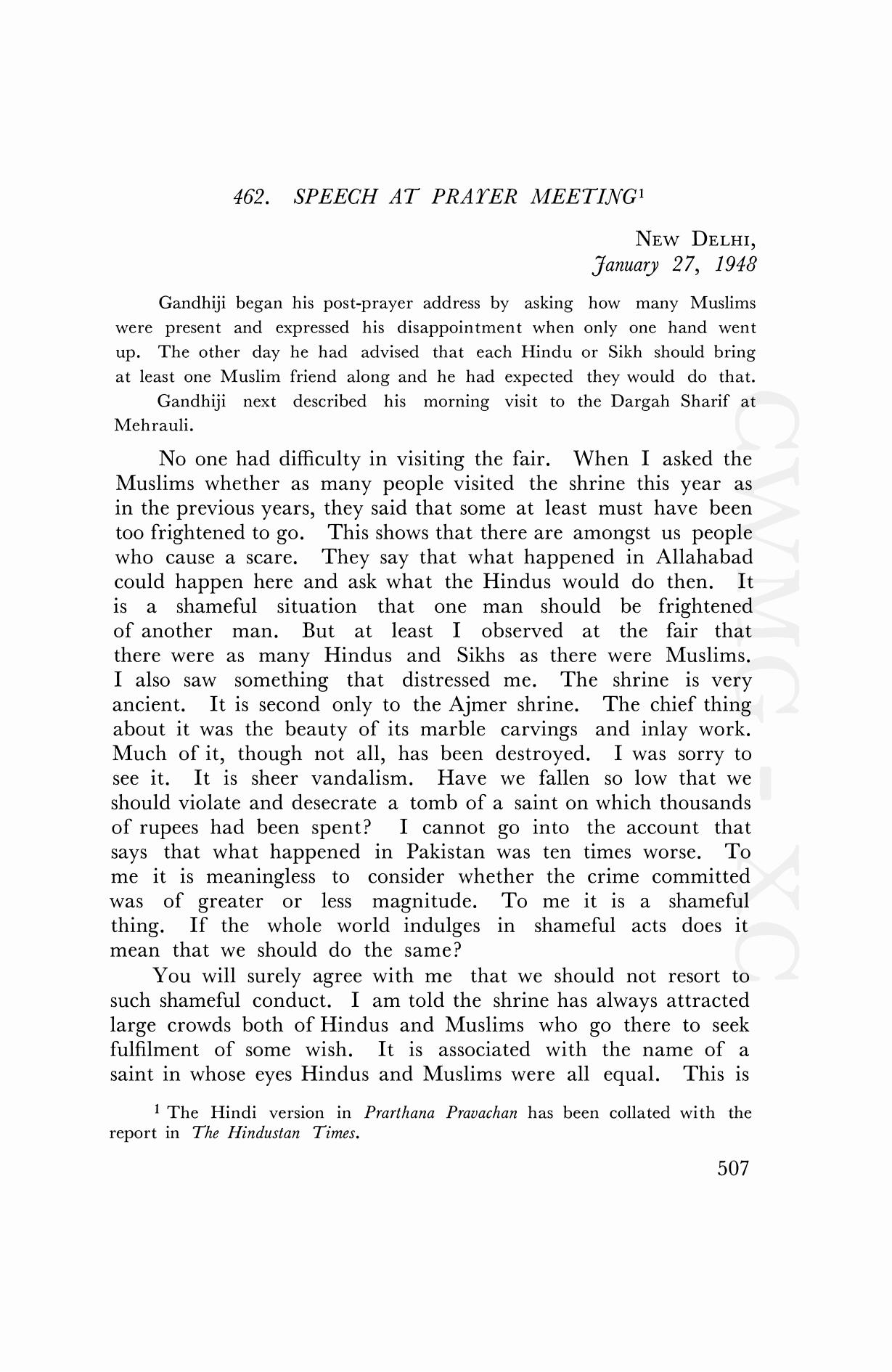 462. SPEECH AT PRAYER MEETING$^1$

NEW DELHI,
January 27, 1948

Gandhiji began his post-prayer address by asking how many Muslims were present and expressed his disappointment when only one hand went up. The other day he had advised that each Hindu or Sikh should bring at least one Muslim friend along and he had expected they would do that.

Gandhiji next described his morning visit to the Dargah Sharif at Mehrauli.

No one had difficulty in visiting the fair. When I asked the Muslims whether as many people visited the shrine this year as in the previous years, they said that some at least must have been too frightened to go. This shows that there are amongst us people who cause a scare. They say that what happened in Allahabad could happen here and ask what the Hindus would do then. It is a shameful situation that one man should be frightened of another man. But at least I observed at the fair that there were as many Hindus and Sikhs as there were Muslims. I also saw something that distressed me. The shrine is very ancient. It is second only to the Ajmer shrine. The chief thing about it was the beauty of its marble carvings and inlay work. Much of it, though not all, has been destroyed. I was sorry to see it. It is sheer vandalism. Have we fallen so low that we should violate and desecrate a tomb of a saint on which thousands of rupees had been spent? I cannot go into the account that says that what happened in Pakistan was ten times worse. To me it is meaningless to consider whether the crime committed was of greater or less magnitude. To me it is a shameful thing. If the whole world indulges in shameful acts does it mean that we should do the same?

You will surely agree with me that we should not resort to such shameful conduct. I am told the shrine has always attracted large crowds both of Hindus and Muslims who go there to seek fulfilment of some wish. It is associated with the name of a saint in whose eyes Hindus and Muslims were all equal. This is

$^1$ The Hindi version in Prarthana Pravachan has been collated with the report in The Hindustan Times.

507

CWMG - XC